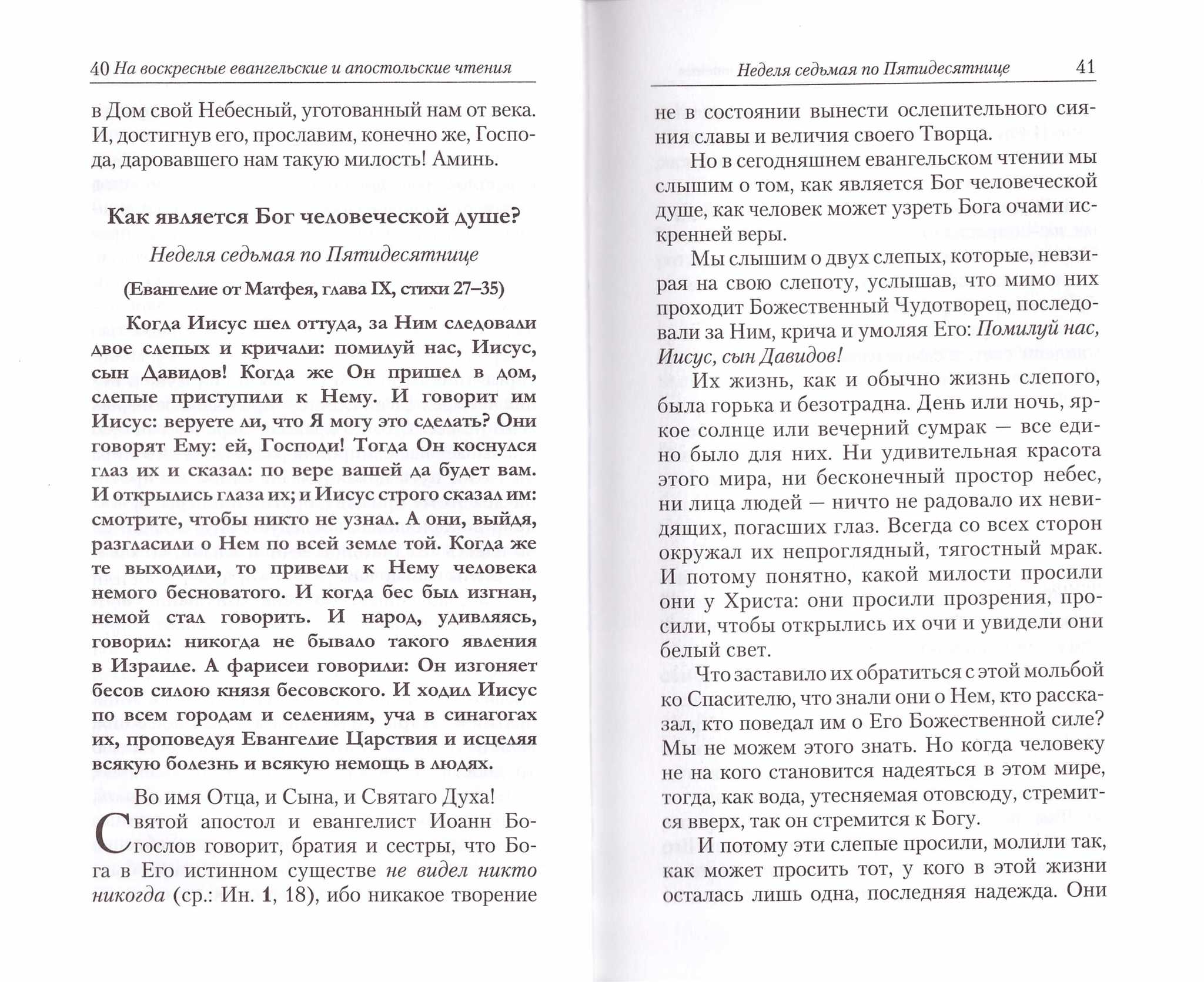 40 На воскресные евангельские и апостольские чтения

в Дом свой Небесный, уготованный нам от века. И, достигнув его, прославим, конечно же, Господа, даровавшего нам такую милость! Аминь.

Как является Бог человеческой душе?

Неделя седьмая по Пятидесятнице

(Евангелие от Матфея, глава IX, стихи 27–35)

Когда Иисус шел оттуда, за Ним следовали двое слепых и кричали: помилуй нас, Иисус, сын Давидов! Когда же Он пришел в дом, слепые приступили к Нему. И говорит им Иисус: веруете ли, что Я могу это сделать? Они говорят Ему: ей, Господи! Тогда Он коснулся глаз их и сказал: по вере вашей да будет вам. И открылись глаза их; и Иисус строго сказал им: смотрите, чтобы никто не узнал. А они, выйдя, разгласили о Нем по всей земле той. Когда же те выходили, то привели к Нему человека немого бесноватого. И когда бес был изгнан, немой стал говорить. И народ, удивляясь, говорил: никогда не бывало такого явления в Израиле. А фарисеи говорили: Он изгоняет бесов силою князя бесовского. И ходил Иисус по всем городам и селениям, уча в синагогах их, проповедуя Евангелие Царствия и исцеляя всякую болезнь и всякую немощь в людях.

Во имя Отца, и Сына, и Святаго Духа!

Святой апостол и евангелист Иоанн Богослов говорит, братия и сестры, что Бога в Его истинном существе не видел никто никогда (ср.: Ин. 1, 18), ибо никакое творение

Неделя седьмая по Пятидесятнице 41

не в состоянии вынести ослепительного сияния славы и величия своего Творца.

Но в сегодняшнем евангельском чтении мы слышим о том, как является Бог человеческой душе, как человек может узреть Бога очами искренней веры.

Мы слышим о двух слепых, которые, невзирая на свою слепоту, услышав, что мимо них проходит Божественный Чудотворец, последовали за Ним, крича и умоляя Его: Помилуй нас, Иисус, сын Давидов!

Их жизнь, как и обычно жизнь слепого, была горька и безотрадна. День или ночь, яркое солнце или вечерний сумрак — все едино было для них. Ни удивительная красота этого мира, ни бесконечный простор небес, ни лица людей — ничто не радовало их невидящих, погасших глаз. Всегда со всех сторон окружал их непроглядный, тягостный мрак. И потому понятно, какой милости просили они у Христа: они просили прозрения, просили, чтобы открылись их очи и увидели они белый свет.

Что заставило их обратиться с этой мольбой ко Спасителю, что знали они о Нем, кто рассказал, кто поведал им о Его Божественной силе? Мы не можем этого знать. Но когда человеку не на кого становится надеяться в этом мире, тогда, как вода, утесняемая отовсюду, стремится вверх, так он стремится к Богу.

И потому эти слепые просили, молили так, как может просить тот, у кого в этой жизни осталась лишь одна, последняя надежда. Они